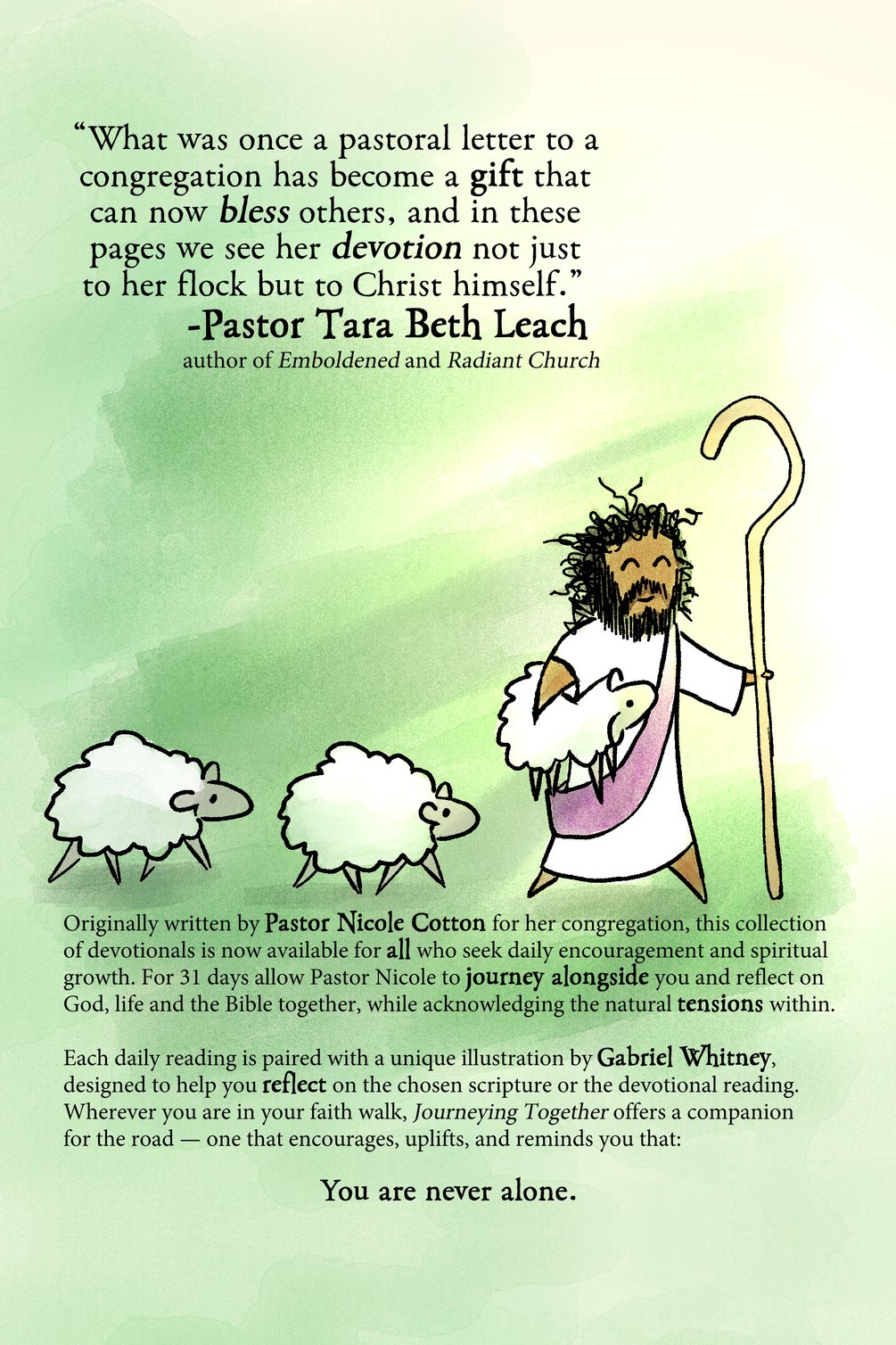 "What was once a pastoral letter to a congregation has become a gift that can now bless others, and in these pages we see her devotion not just to her flock but to Christ himself."
-Pastor Tara Beth Leach
author of Emboldened and Radiant Church

Originally written by Pastor Nicole Cotton for her congregation, this collection of devotionals is now available for all who seek daily encouragement and spiritual growth. For 31 days allow Pastor Nicole to journey alongside you and reflect on God, life and the Bible together, while acknowledging the natural tensions within.

Each daily reading is paired with a unique illustration by Gabriel Whitney, designed to help you reflect on the chosen scripture or the devotional reading. Wherever you are in your faith walk, Journeying Together offers a companion for the road — one that encourages, uplifts, and reminds you that:

You are never alone.